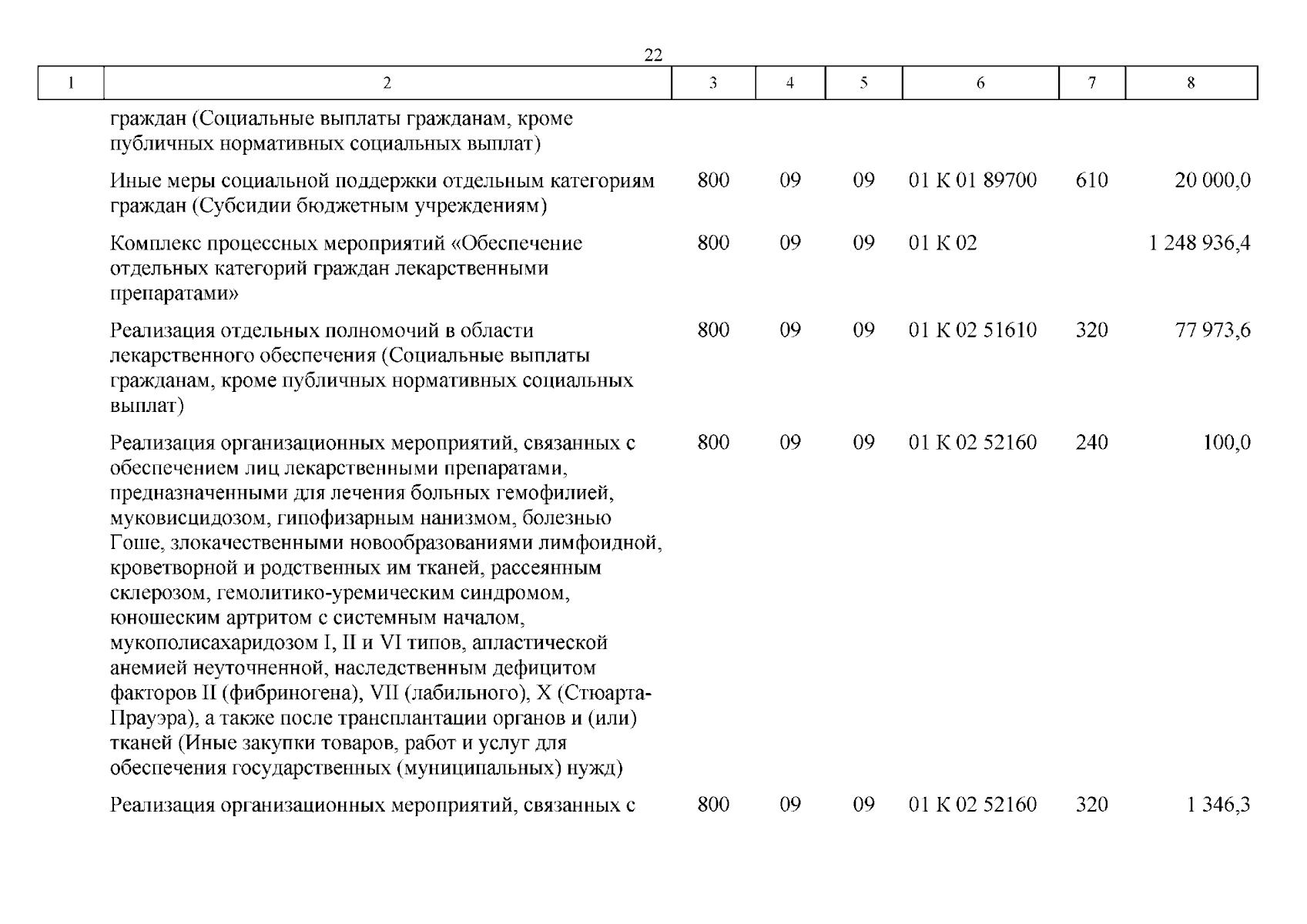 22

| 1 | 2 | 3 | 4 | 5 | 6 | 7 | 8 |
|---|---|---|---|---|---|---|---|
| | граждан (Социальные выплаты гражданам, кроме публичных нормативных социальных выплат) | | | | | | |
| | Иные меры социальной поддержки отдельным категориям граждан (Субсидии бюджетным учреждениям) | 800 | 09 | 09 | 01 К 01 89700 | 610 | 20 000,0 |
| | Комплекс процессных мероприятий «Обеспечение отдельных категорий граждан лекарственными препаратами» | 800 | 09 | 09 | 01 К 02 | | 1 248 936,4 |
| | Реализация отдельных полномочий в области лекарственного обеспечения (Социальные выплаты гражданам, кроме публичных нормативных социальных выплат) | 800 | 09 | 09 | 01 К 02 51610 | 320 | 77 973,6 |
| | Реализация организационных мероприятий, связанных с обеспечением лиц лекарственными препаратами, предназначенными для лечения больных гемофилией, муковисцидозом, гипофизарным нанизмом, болезнью Гоше, злокачественными новообразованиями лимфоидной, кроветворной и родственных им тканей, рассеянным склерозом, гемолитико-уремическим синдромом, юношеским артритом с системным началом, мукополисахаридозом I, II и VI типов, апластической анемией неуточненной, наследственным дефицитом факторов II (фибриногена), VII (лабильного), X (Стюарта-Прауэра), а также после трансплантации органов и (или) тканей (Иные закупки товаров, работ и услуг для обеспечения государственных (муниципальных) нужд) | 800 | 09 | 09 | 01 К 02 52160 | 240 | 100,0 |
| | Реализация организационных мероприятий, связанных с | 800 | 09 | 09 | 01 К 02 52160 | 320 | 1 346,3 |